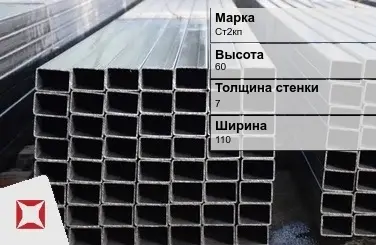 Марка
Ст2кп

Высота
60

Толщина стенки
7

Ширина
110